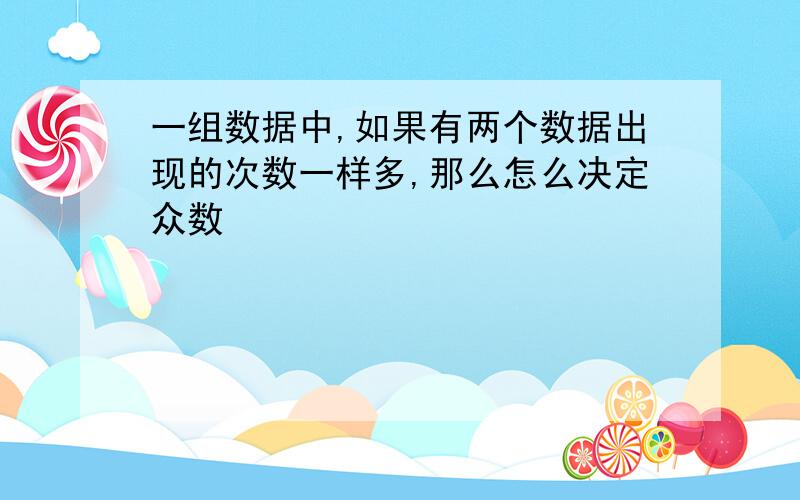 一组数据中,如果有两个数据出现的次数一样多,那么怎么决定众数